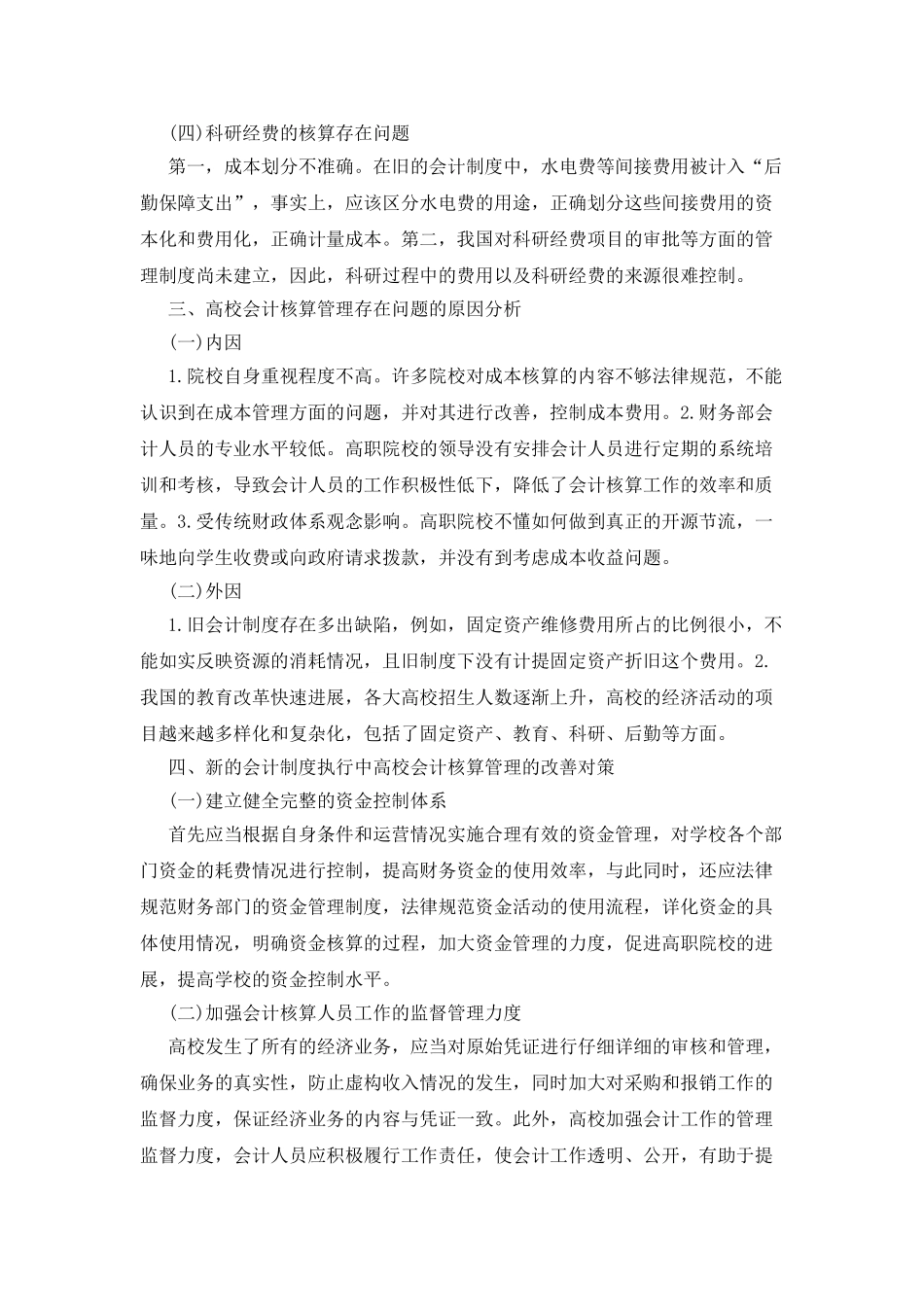 (四)科研经费的核算存在问题

第一，成本划分不准确。在旧的会计制度中，水电费等间接费用被计入“后勤保障支出”，事实上，应该区分水电费的用途，正确划分这些间接费用的资本化和费用化，正确计量成本。第二，我国对科研经费项目的审批等方面的管理制度尚未建立，因此，科研过程中的费用以及科研经费的来源很难控制。

三、高校会计核算管理存在问题的原因分析

(一)内因

1.院校自身重视程度不高。许多院校对成本核算的内容不够法律规范，不能认识到在成本管理方面的问题，并对其进行改善，控制成本费用。2.财务部会计人员的专业水平较低。高职院校的领导没有安排会计人员进行定期的系统培训和考核，导致会计人员的工作积极性低下，降低了会计核算工作的效率和质量。3.受传统财政体系观念影响。高职院校不懂如何做到真正的开源节流，一味地向学生收费或向政府请求拨款，并没有到考虑成本收益问题。

(二)外因

1.旧会计制度存在多出缺陷，例如，固定资产维修费用所占的比例很小，不能如实反映资源的消耗情况，且旧制度下没有计提固定资产折旧这个费用。2.我国的教育改革快速进展，各大高校招生人数逐渐上升，高校的经济活动的项目越来越多样化和复杂化，包括了固定资产、教育、科研、后勤等方面。

四、新的会计制度执行中高校会计核算管理的改善对策

(一)建立健全完整的资金控制体系

首先应当根据自身条件和运营情况实施合理有效的资金管理，对学校各个部门资金的耗费情况进行控制，提高财务资金的使用效率，与此同时，还应法律规范财务部门的资金管理制度，法律规范资金活动的使用流程，详化资金的具体使用情况，明确资金核算的过程，加大资金管理的力度，促进高职院校的进展，提高学校的资金控制水平。

(二)加强会计核算人员工作的监督管理力度

高校发生了所有的经济业务，应当对原始凭证进行仔细详细的审核和管理，确保业务的真实性，防止虚构收入情况的发生，同时加大对采购和报销工作的监督力度，保证经济业务的内容与凭证一致。此外，高校加强会计工作的管理监督力度，会计人员应积极履行工作责任，使会计工作透明、公开，有助于提